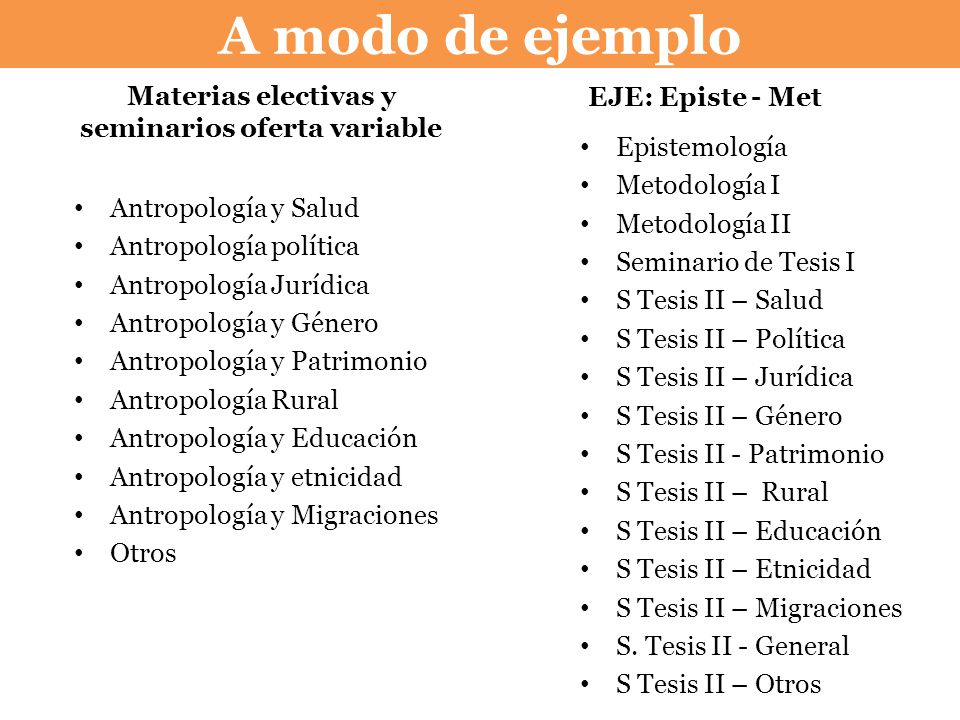 A modo de ejemplo

Materias electivas y seminarios oferta variable

• Antropología y Salud
• Antropología política
• Antropología Jurídica
• Antropología y Género
• Antropología y Patrimonio
• Antropología Rural
• Antropología y Educación
• Antropología y etnicidad
• Antropología y Migraciones
• Otros

EJE: Episte - Met

• Epistemología
• Metodología I
• Metodología II
• Seminario de Tesis I
• S Tesis II – Salud
• S Tesis II – Política
• S Tesis II – Jurídica
• S Tesis II – Género
• S Tesis II - Patrimonio
• S Tesis II – Rural
• S Tesis II – Educación
• S Tesis II – Etnicidad
• S Tesis II – Migraciones
• S. Tesis II - General
• S Tesis II – Otros